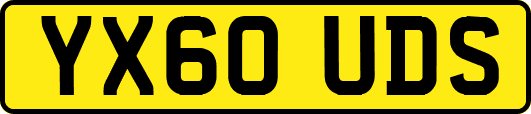 YX60 UDS